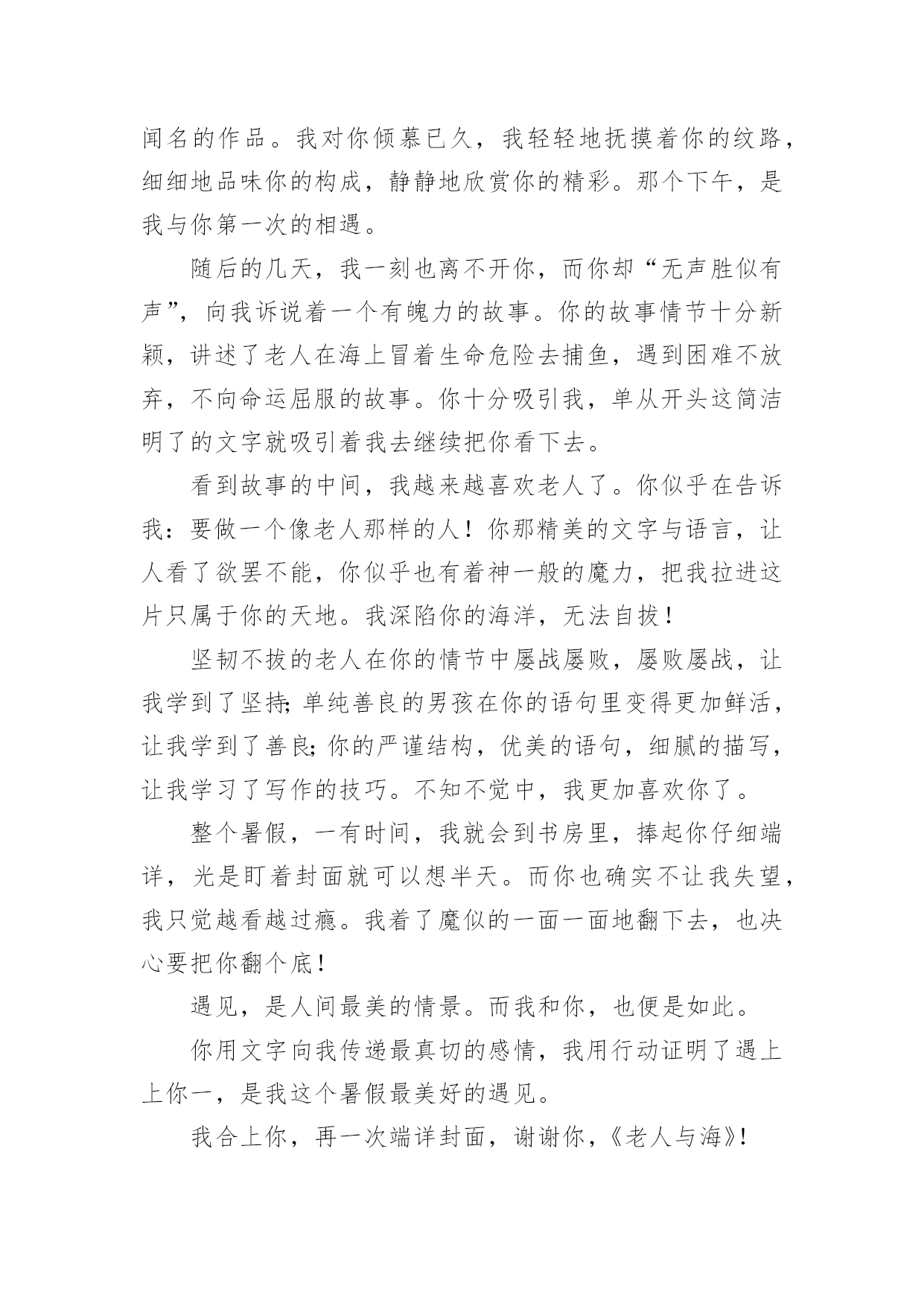 闻名的作品。我对你倾慕已久，我轻轻地抚摸着你的纹路，细细地品味你的构成，静静地欣赏你的精彩。那个下午，是我与你第一次的相遇。

随后的几天，我一刻也离不开你，而你却“无声胜似有声”，向我诉说着一个有魄力的故事。你的故事情节十分新颖，讲述了老人在海上冒着生命危险去捕鱼，遇到困难不放弃，不向命运屈服的故事。你十分吸引我，单从开头这简洁明了的文字就吸引着我去继续把你看下去。

看到故事的中间，我越来越喜欢老人了。你似乎在告诉我：要做一个像老人那样的人！你那精美的文字与语言，让人看了欲罢不能，你似乎也有着神一般的魔力，把我拉进这片只属于你的天地。我深陷你的海洋，无法自拔！

坚韧不拔的老人在你的情节中屡战屡败，屡败屡战，让我学到了坚持;单纯善良的男孩在你的语句里变得更加鲜活，让我学到了善良;你的严谨结构，优美的语句，细腻的描写，让我学习了写作的技巧。不知不觉中，我更加喜欢你了。

整个暑假，一有时间，我就会到书房里，捧起你仔细端详，光是盯着封面就可以想半天。而你也确实不让我失望，我只觉越看越过瘾。我着了魔似的一面一面地翻下去，也决心要把你翻个底！

遇见，是人间最美的情景。而我和你，也便是如此。

你用文字向我传递最真切的感情，我用行动证明了遇上上你一，是我这个暑假最美好的遇见。

我合上你，再一次端详封面，谢谢你，《老人与海》!